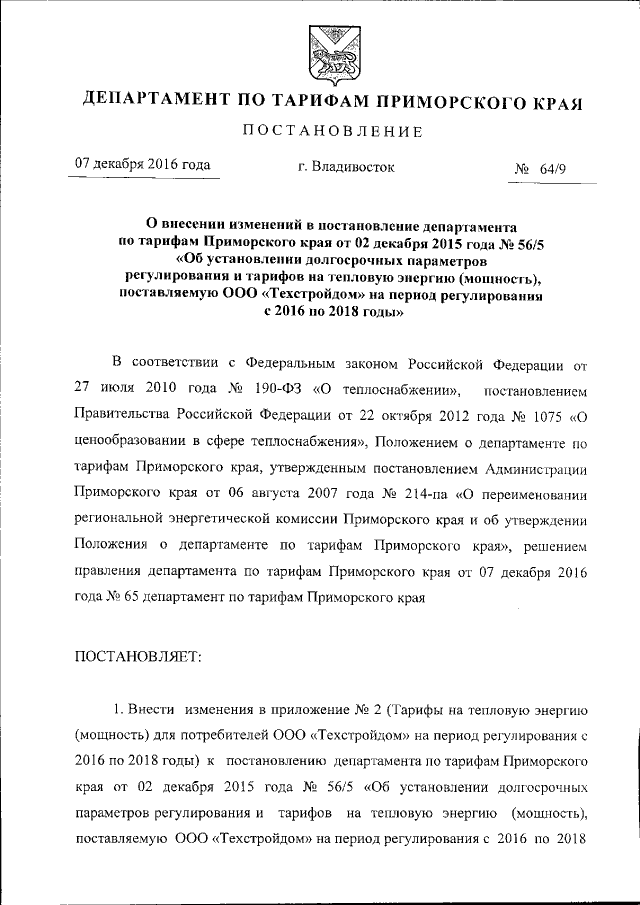 ДЕПАРТАМЕНТ ПО ТАРИФАМ ПРИМОРСКОГО КРАЯ

ПОСТАНОВЛЕНИЕ

07 декабря 2016 года г. Владивосток № 64/9

О внесении изменений в постановление департамента по тарифам Приморского края от 02 декабря 2015 года № 56/5 «Об установлении долгосрочных параметров регулирования и тарифов на тепловую энергию (мощность), поставляемую ООО «Техстройдом» на период регулирования с 2016 по 2018 годы»

В соответствии с Федеральным законом Российской Федерации от 27 июля 2010 года № 190-ФЗ «О теплоснабжении», постановлением Правительства Российской Федерации от 22 октября 2012 года № 1075 «О ценообразовании в сфере теплоснабжения», Положением о департаменте по тарифам Приморского края, утвержденным постановлением Администрации Приморского края от 06 августа 2007 года № 214-па «О переименовании региональной энергетической комиссии Приморского края и об утверждении Положения о департаменте по тарифам Приморского края», решением правления департамента по тарифам Приморского края от 07 декабря 2016 года № 65 департамент по тарифам Приморского края

ПОСТАНОВЛЯЕТ:

1. Внести изменения в приложение № 2 (Тарифы на тепловую энергию (мощность) для потребителей ООО «Техстройдом» на период регулирования с 2016 по 2018 годы) к постановлению департамента по тарифам Приморского края от 02 декабря 2015 года № 56/5 «Об установлении долгосрочных параметров регулирования и тарифов на тепловую энергию (мощность), поставляемую ООО «Техстройдом» на период регулирования с 2016 по 2018